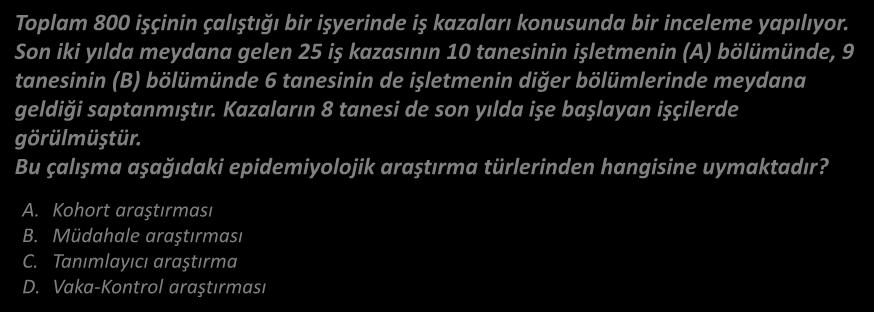 Toplam 800 işçinin çalıştığı bir işyerinde iş kazaları konusunda bir inceleme yapılıyor. Son iki yılda meydana gelen 25 iş kazasının 10 tanesinin işletmenin (A) bölümünde, 9 tanesinin (B) bölümünde 6 tanesinin de işletmenin diğer bölümlerinde meydana geldiği saptanmıştır. Kazaların 8 tanesi de son yılda işe başlayan işçilerde görülmüştür.
Bu çalışma aşağıdaki epidemiyolojik araştırma türlerinden hangisine uymaktadır?

A. Kohort araştırması
B. Müdahale araştırması
C. Tanımlayıcı araştırma
D. Vaka-Kontrol araştırması